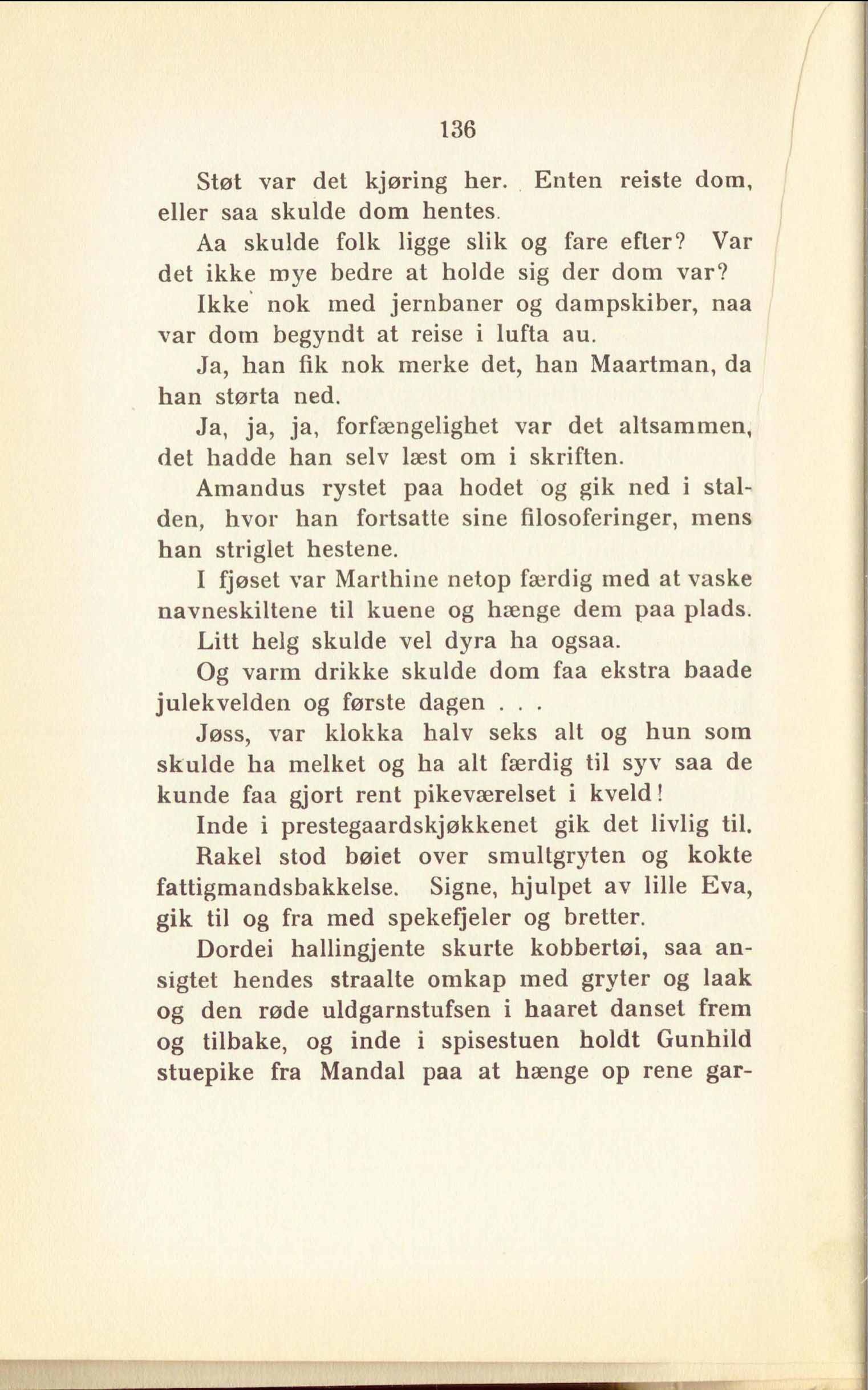 136

Støt var det kjøring her. Enten reiste dom, eller saa skulde dom hentes.

Aa skulde folk ligge slik og fare efter? Var det ikke mye bedre at holde sig der dom var?

Ikke nok med jernbaner og dampskiber, naa var dom begyndt at reise i lufta au.

Ja, han fik nok merke det, han Maartman, da han størta ned.

Ja, ja, ja, forfængelighet var det altsammen, det hadde han selv læst om i skriften.

Amandus rystet paa hodet og gik ned i stalden, hvor han fortsatte sine filosoferinger, mens han striglet hestene.

I fjøset var Marthine netop færdig med at vaske navneskiltene til kuene og hænge dem paa plads.

Litt helg skulde vel dyra ha ogsaa.

Og varm drikke skulde dom faa ekstra baade julekvelden og første dagen . . .

Jøss, var klokka halv seks alt og hun som skulde ha melket og ha alt færdig til syv saa de kunde faa gjort rent pikeværelset i kveld!

Inde i prestegaardskjøkkenet gik det livlig til.

Rakel stod bøiet over smultgryten og kokte fattigmandsbakkelse. Signe, hjulpet av lille Eva, gik til og fra med spekefjeler og bretter.

Dordei hallingjente skurte kobbertøi, saa ansigtet hendes straalte omkap med gryter og laak og den røde uldgarnstufsen i haaret danset frem og tilbake, og inde i spisestuen holdt Gunhild stuepike fra Mandal paa at hænge op rene gar-